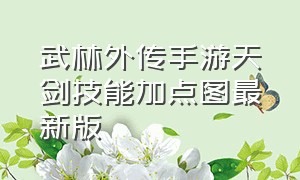 武林外传手游天剑技能加点图最新版